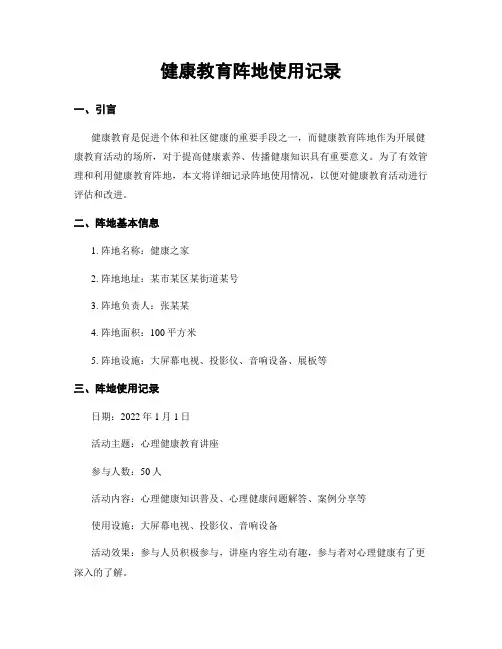 健康教育阵地使用记录

一、引言

健康教育是促进个体和社区健康的重要手段之一，而健康教育阵地作为开展健康教育活动的场所，对于提高健康素养、传播健康知识具有重要意义。为了有效管理和利用健康教育阵地，本文将详细记录阵地使用情况，以便对健康教育活动进行评估和改进。

二、阵地基本信息

1. 阵地名称：健康之家

2. 阵地地址：某市某区某街道某号

3. 阵地负责人：张某某

4. 阵地面积：100 平方米

5. 阵地设施：大屏幕电视、投影仪、音响设备、展板等

三、阵地使用记录

日期：2022 年 1 月 1 日

活动主题：心理健康教育讲座

参与人数：50 人

活动内容：心理健康知识普及、心理健康问题解答、案例分享等

使用设施：大屏幕电视、投影仪、音响设备

活动效果：参与人员积极参与，讲座内容生动有趣，参与者对心理健康有了更深入的了解。